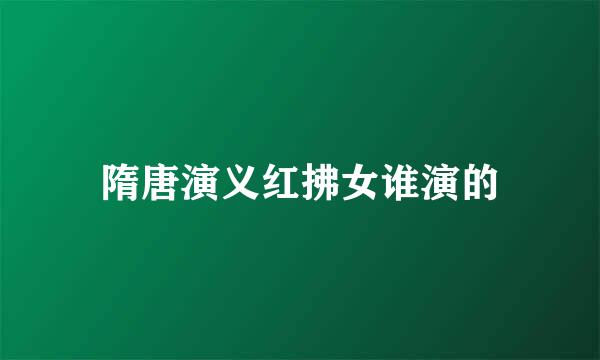 隋唐演义红拂女谁演的